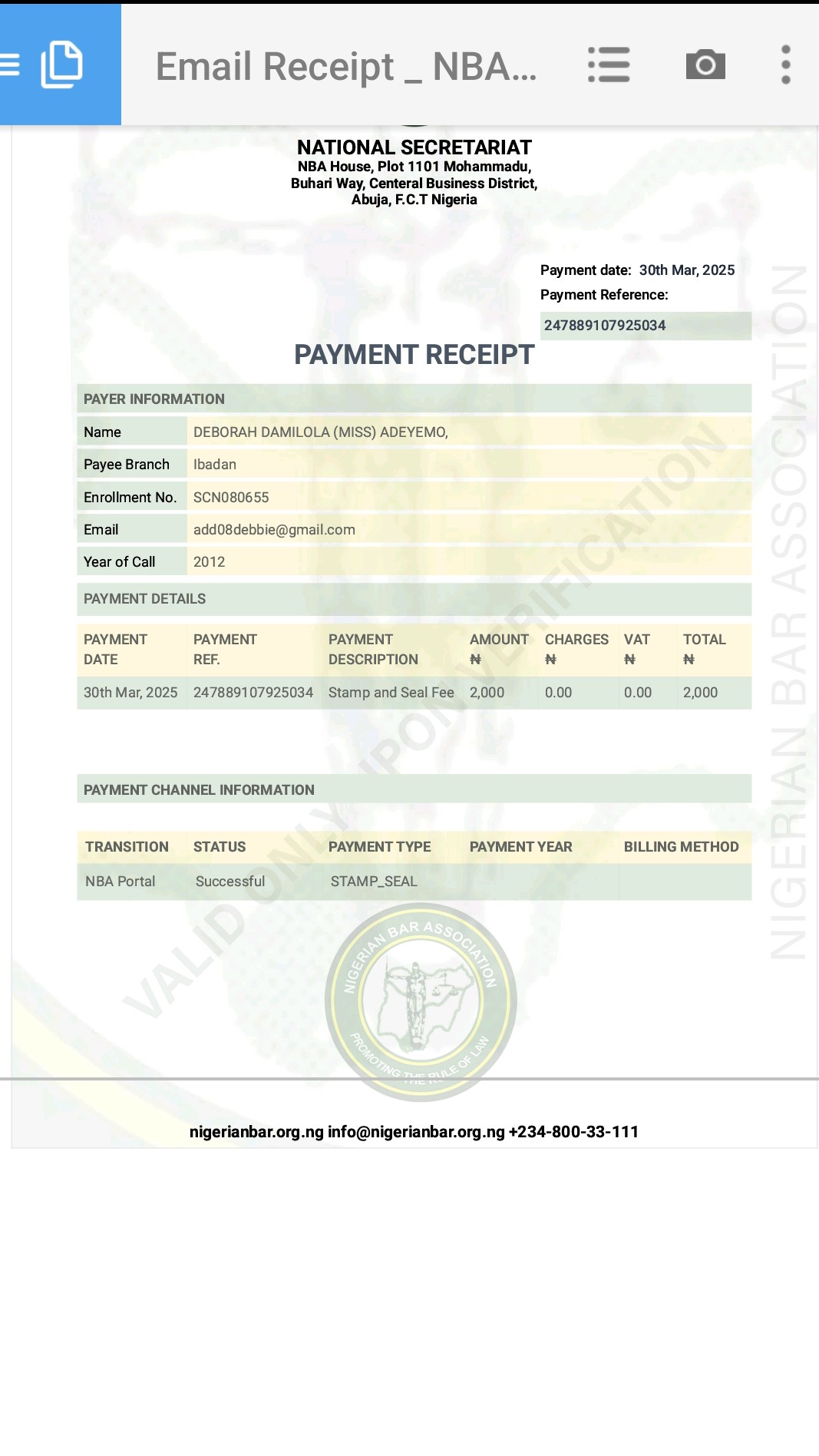 Email Receipt _ NBA...

NATIONAL SECRETARIAT
NBA House, Plot 1101 Mohammadu, Buhari Way, Centeral Business District, Abuja, F.C.T Nigeria

Payment date: 30th Mar, 2025
Payment Reference:
247889107925034

PAYMENT RECEIPT

PAYER INFORMATION

| Name | DEBORAH DAMILOLA (MISS) ADEYEMO, |
|---|---|
| Payee Branch | Ibadan |
| Enrollment No. | SCN080655 |
| Email | add08debbie@gmail.com |
| Year of Call | 2012 |

PAYMENT DETAILS

| PAYMENT DATE | PAYMENT REF. | PAYMENT DESCRIPTION | AMOUNT ₦ | CHARGES ₦ | VAT ₦ | TOTAL ₦ |
|---|---|---|---|---|---|---|
| 30th Mar, 2025 | 247889107925034 | Stamp and Seal Fee | 2,000 | 0.00 | 0.00 | 2,000 |

PAYMENT CHANNEL INFORMATION

| TRANSITION | STATUS | PAYMENT TYPE | PAYMENT YEAR | BILLING METHOD |
|---|---|---|---|---|
| NBA Portal | Successful | STAMP_SEAL | | |

VALID ONLY UPON VERIFICATION

NIGERIAN BAR ASSOCIATION

NIGERIAN BAR ASSOCIATION
PROMOTING THE RULE OF LAW

nigerianbar.org.ng info@nigerianbar.org.ng +234-800-33-111